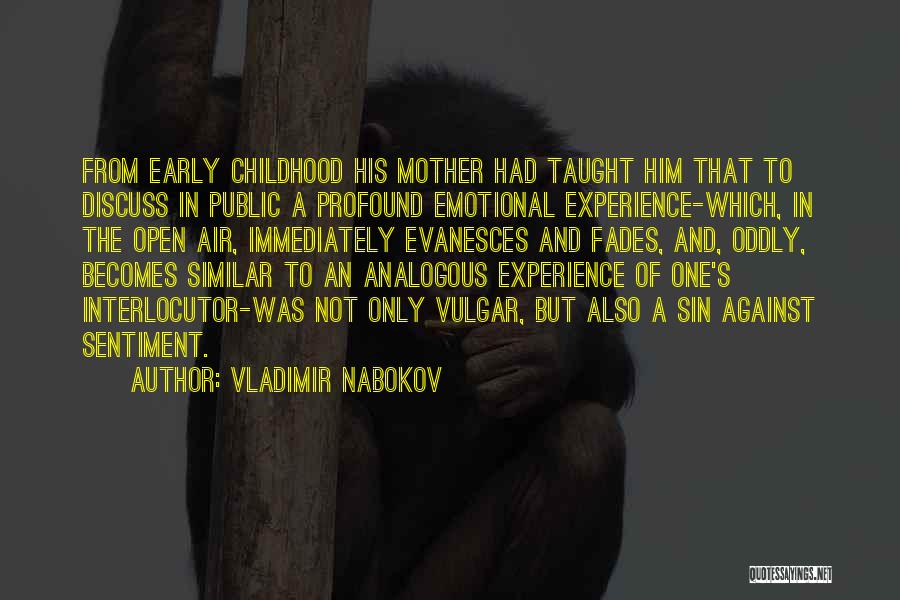 FROM EARLY CHILDHOOD HIS MOTHER HAD TAUGHT HIM THAT TO DISCUSS IN PUBLIC A PROFOUND EMOTIONAL EXPERIENCE-WHICH, IN THE OPEN AIR, IMMEDIATELY EVANESCES AND FADES, AND, ODDLY, BECOMES SIMILAR TO AN ANALOGOUS EXPERIENCE OF ONE'S INTERLOCUTOR-WAS NOT ONLY VULGAR, BUT ALSO A SIN AGAINST SENTIMENT.

AUTHOR: VLADIMIR NABOKOV

QUOTESSAYINGS.NET